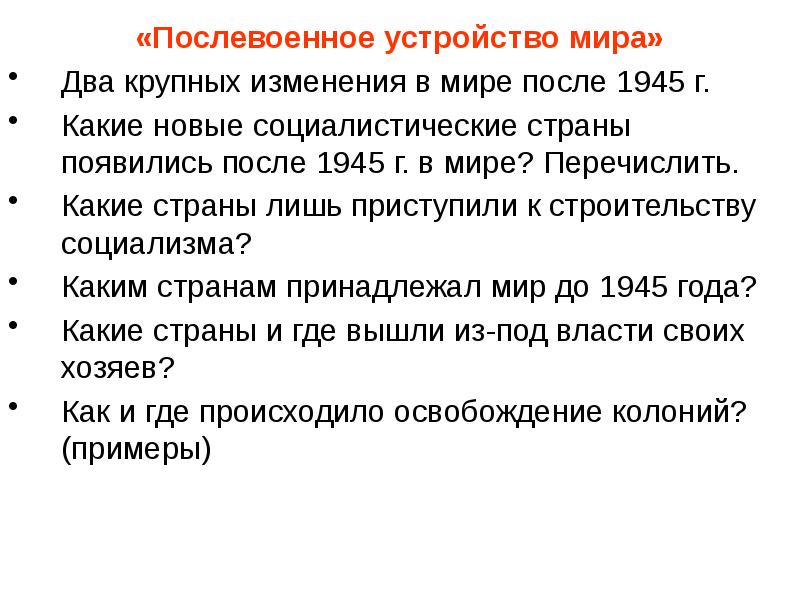 «Послевоенное устройство мира»

• Два крупных изменения в мире после 1945 г.
• Какие новые социалистические страны появились после 1945 г. в мире? Перечислить.
• Какие страны лишь приступили к строительству социализма?
• Каким странам принадлежал мир до 1945 года?
• Какие страны и где вышли из-под власти своих хозяев?
• Как и где происходило освобождение колоний? (примеры)